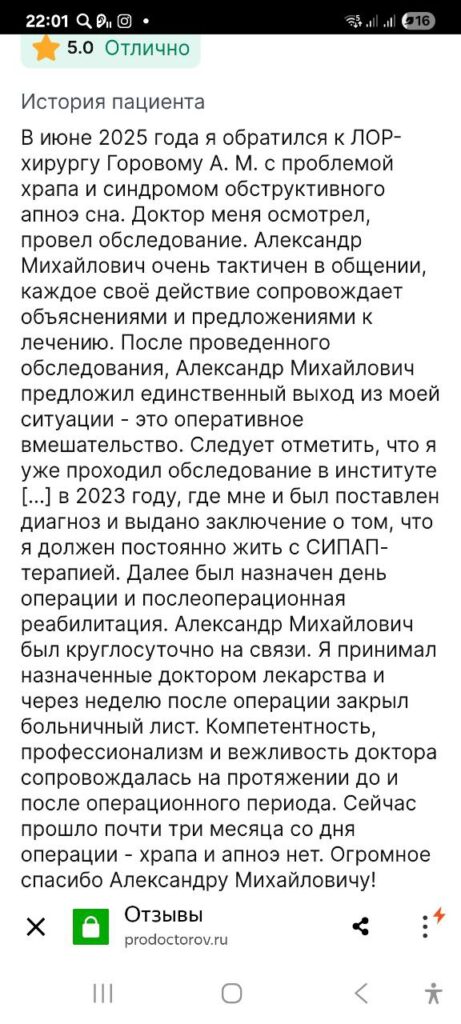 22:01 16

5.0 Отлично

История пациента

В июне 2025 года я обратился к ЛОР-хирургу Горовому А. М. с проблемой храпа и синдромом обструктивного апноэ сна. Доктор меня осмотрел, провел обследование. Александр Михайлович очень тактичен в общении, каждое своё действие сопровождает объяснениями и предложениями к лечению. После проведенного обследования, Александр Михайлович предложил единственный выход из моей ситуации - это оперативное вмешательство. Следует отметить, что я уже проходил обследование в институте [...] в 2023 году, где мне и был поставлен диагноз и выдано заключение о том, что я должен постоянно жить с СИПАП-терапией. Далее был назначен день операции и послеоперационная реабилитация. Александр Михайлович был круглосуточно на связи. Я принимал назначенные доктором лекарства и через неделю после операции закрыл больничный лист. Компетентность, профессионализм и вежливость доктора сопровождалась на протяжении до и после операционного периода. Сейчас прошло почти три месяца со дня операции - храпа и апноэ нет. Огромное спасибо Александру Михайловичу!

Отзывы
prodoctorov.ru